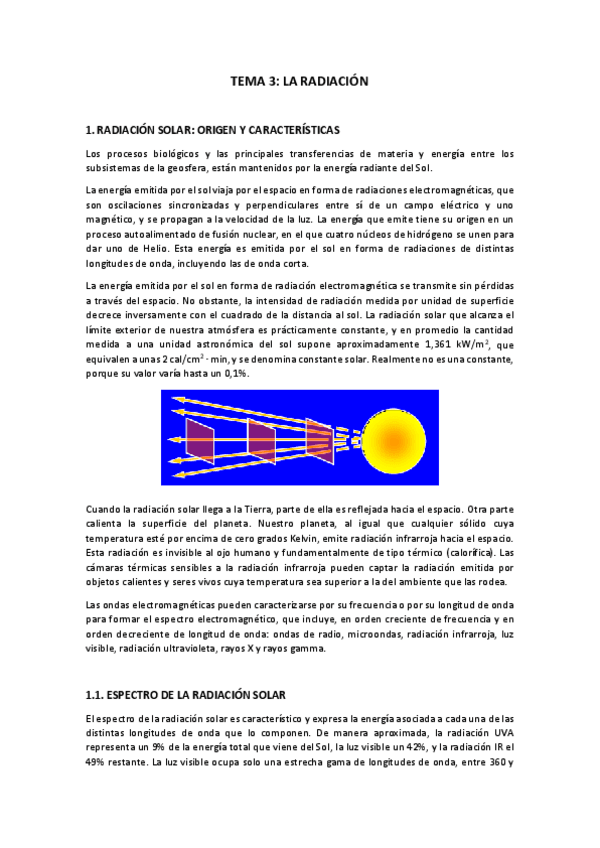 TEMA 3: LA RADIACIÓN

1. RADIACIÓN SOLAR: ORIGEN Y CARACTERÍSTICAS

Los procesos biológicos y las principales transferencias de materia y energía entre los subsistemas de la geosfera, están mantenidos por la energía radiante del Sol.

La energía emitida por el sol viaja por el espacio en forma de radiaciones electromagnéticas, que son oscilaciones sincronizadas y perpendiculares entre sí de un campo eléctrico y uno magnético, y se propagan a la velocidad de la luz. La energía que emite tiene su origen en un proceso autoalimentado de fusión nuclear, en el que cuatro núcleos de hidrógeno se unen para dar uno de Helio. Esta energía es emitida por el sol en forma de radiaciones de distintas longitudes de onda, incluyendo las de onda corta.

La energía emitida por el sol en forma de radiación electromagnética se transmite sin pérdidas a través del espacio. No obstante, la intensidad de radiación medida por unidad de superficie decrece inversamente con el cuadrado de la distancia al sol. La radiación solar que alcanza el límite exterior de nuestra atmósfera es prácticamente constante, y en promedio la cantidad medida a una unidad astronómica del sol supone aproximadamente 1,361 $kW/m^2$, que equivalen a unas 2 $cal/cm^2 \cdot min$, y se denomina constante solar. Realmente no es una constante, porque su valor varía hasta un 0,1%.

Cuando la radiación solar llega a la Tierra, parte de ella es reflejada hacia el espacio. Otra parte calienta la superficie del planeta. Nuestro planeta, al igual que cualquier sólido cuya temperatura esté por encima de cero grados Kelvin, emite radiación infrarroja hacia el espacio. Esta radiación es invisible al ojo humano y fundamentalmente de tipo térmico (calorífica). Las cámaras térmicas sensibles a la radiación infrarroja pueden captar la radiación emitida por objetos calientes y seres vivos cuya temperatura sea superior a la del ambiente que las rodea.

Las ondas electromagnéticas pueden caracterizarse por su frecuencia o por su longitud de onda para formar el espectro electromagnético, que incluye, en orden creciente de frecuencia y en orden decreciente de longitud de onda: ondas de radio, microondas, radiación infrarroja, luz visible, radiación ultravioleta, rayos X y rayos gamma.

1.1. ESPECTRO DE LA RADIACIÓN SOLAR

El espectro de la radiación solar es característico y expresa la energía asociada a cada una de las distintas longitudes de onda que lo componen. De manera aproximada, la radiación UVA representa un 9% de la energía total que viene del Sol, la luz visible un 42%, y la radiación IR el 49% restante. La luz visible ocupa solo una estrecha gama de longitudes de onda, entre 360 y